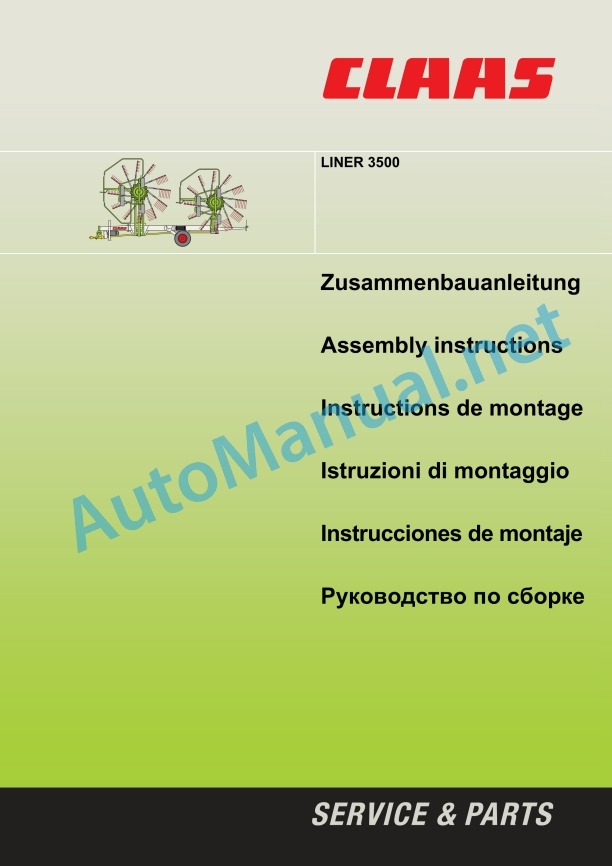 CLAAS

LINER 3500

Zusammenbauanleitung

Assembly instructions

Instructions de montage

Istruzioni di montaggio

Instrucciones de montaje

Руководство по сборке

AutoManual.net

SERVICE & PARTS